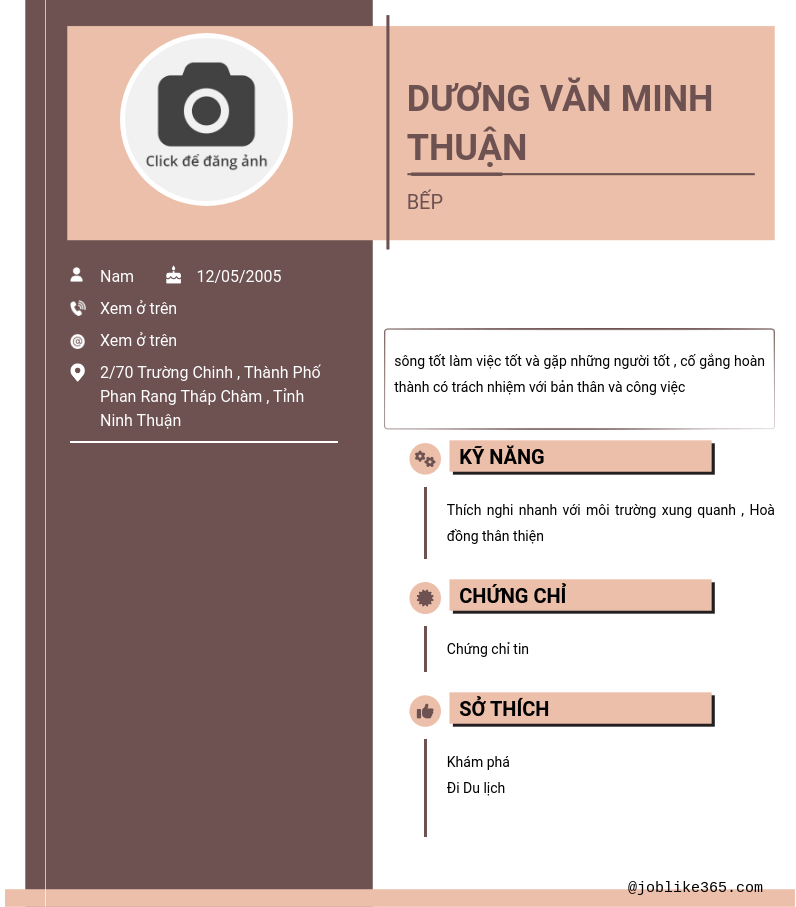 Click để đăng ảnh

DƯƠNG VĂN MINH THUẬN

BẾP

Nam 12/05/2005

Xem ở trên

Xem ở trên

2/70 Trường Chinh , Thành Phố Phan Rang Tháp Chàm , Tỉnh Ninh Thuận

sông tốt làm việc tốt và gặp những người tốt , cố gắng hoàn thành có trách nhiệm với bản thân và công việc

KỸ NĂNG

Thích nghi nhanh với môi trường xung quanh , Hoà đồng thân thiện

CHỨNG CHỈ

Chứng chỉ tin

SỞ THÍCH

Khám phá
Đi Du lịch

@joblike365.com